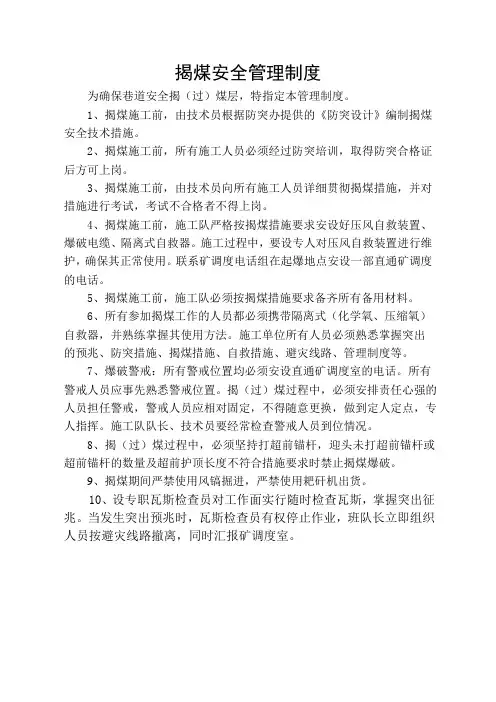 揭煤安全管理制度

为确保巷道安全揭（过）煤层，特指定本管理制度。

1、揭煤施工前，由技术员根据防突办提供的《防突设计》编制揭煤安全技术措施。

2、揭煤施工前，所有施工人员必须经过防突培训，取得防突合格证后方可上岗。

3、揭煤施工前，由技术员向所有施工人员详细贯彻揭煤措施，并对措施进行考试，考试不合格者不得上岗。

4、揭煤施工前，施工队严格按揭煤措施要求安设好压风自救装置、爆破电缆、隔离式自救器。施工过程中，要设专人对压风自救装置进行维护，确保其正常使用。联系矿调度电话组在起爆地点安设一部直通矿调度的电话。

5、揭煤施工前，施工队必须按揭煤措施要求备齐所有备用材料。

6、所有参加揭煤工作的人员都必须携带隔离式（化学氧、压缩氧）自救器，并熟练掌握其使用方法。施工单位所有人员必须熟悉掌握突出的预兆、防突措施、揭煤措施、自救措施、避灾线路、管理制度等。

7、爆破警戒：所有警戒位置均必须安设直通矿调度室的电话。所有警戒人员应事先熟悉警戒位置。揭（过）煤过程中，必须安排责任心强的人员担任警戒，警戒人员应相对固定，不得随意更换，做到定人定点，专人指挥。施工队队长、技术员要经常检查警戒人员到位情况。

8、揭（过）煤过程中，必须坚持打超前锚杆，迎头未打超前锚杆或超前锚杆的数量及超前护顶长度不符合措施要求时禁止揭煤爆破。

9、揭煤期间严禁使用风镐掘进，严禁使用耙矸机出货。

10、设专职瓦斯检查员对工作面实行随时检查瓦斯，掌握突出征兆。当发生突出预兆时，瓦斯检查员有权停止作业，班队长立即组织人员按避灾线路撤离，同时汇报矿调度室。